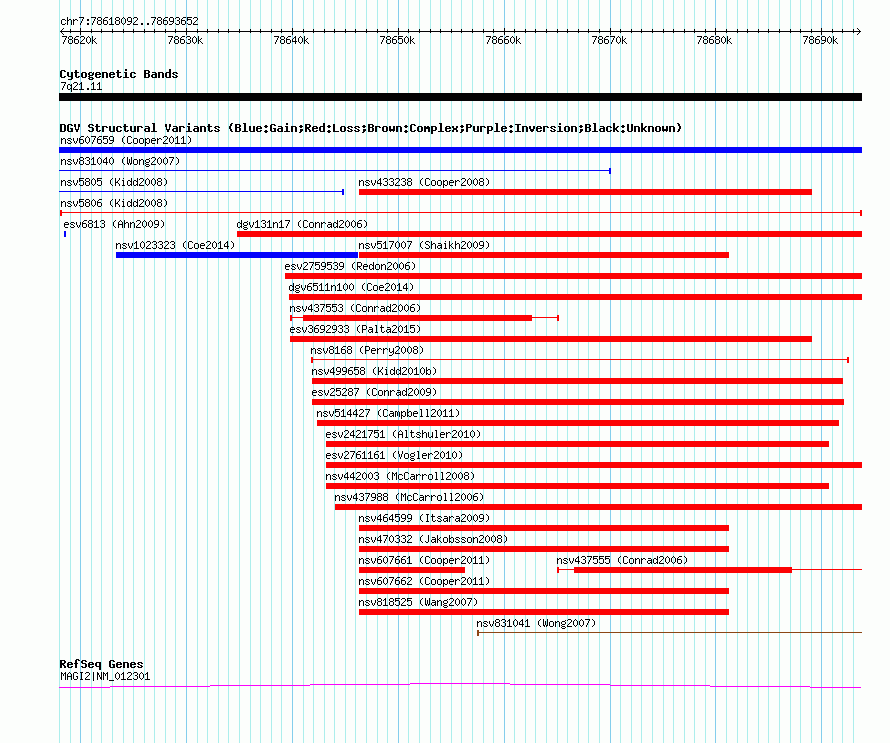 chr7:78618092..78693652

78620k 78630k 78640k 78650k 78660k 78670k 78680k 78690k

Cytogenetic Bands
7q21.11

DGV Structural Variants (Blue:Gain;Red:Loss;Brown:Complex;Purple:Inversion;Black:Unknown)
nsv607659 (Cooper2011)
nsv831040 (Wong2007)
nsv5805 (Kidd2008)
nsv433238 (Cooper2008)
nsv5806 (Kidd2008)
esv6813 (Ahn2009)
dgv131n17 (Conrad2006)
nsv1023323 (Coe2014)
nsv517007 (Shaikh2009)
esv2759539 (Redon2006)
dgv6511n100 (Coe2014)
nsv437553 (Conrad2006)
esv3692933 (Palta2015)
nsv8168 (Perry2008)
nsv499658 (Kidd2010b)
esv25287 (Conrad2009)
nsv514427 (Campbell2011)
esv2421751 (Altshuler2010)
esv2761161 (Vogler2010)
nsv442003 (McCarroll2008)
nsv437988 (McCarroll2006)
nsv464599 (Itsara2009)
nsv470332 (Jakobsson2008)
nsv607661 (Cooper2011)
nsv437555 (Conrad2006)
nsv607662 (Cooper2011)
nsv818525 (Wang2007)
nsv831041 (Wong2007)

RefSeq Genes
MAGI2|NM_012301